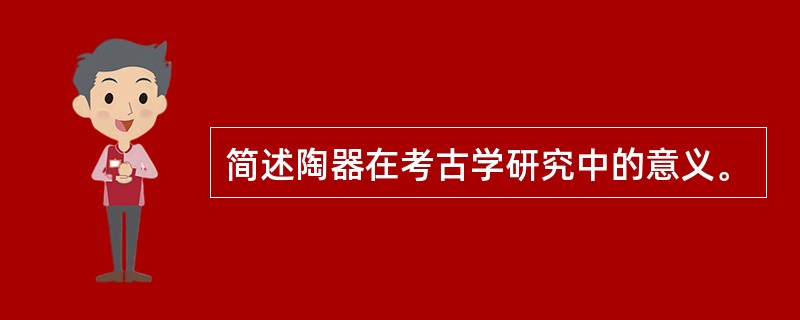 简述陶器在考古学研究中的意义。